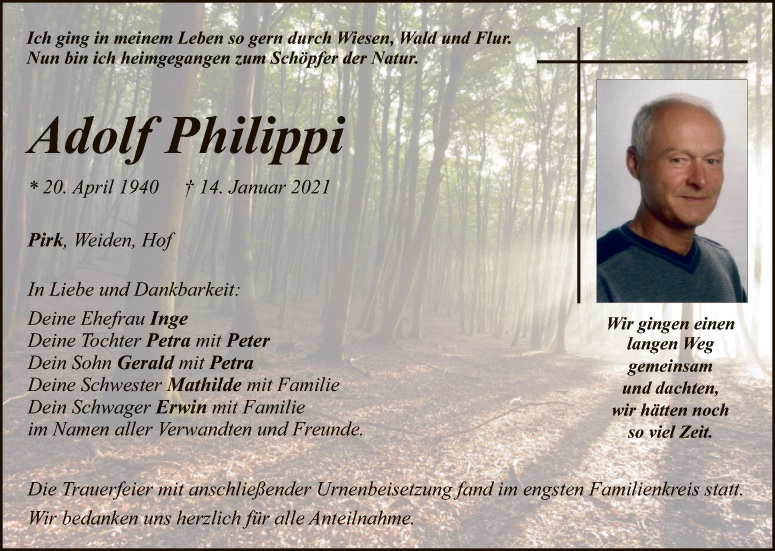 Ich ging in meinem Leben so gern durch Wiesen, Wald und Flur.
Nun bin ich heimgegangen zum Schöpfer der Natur.

Adolf Philippi

* 20. April 1940 † 14. Januar 2021

Pirk, Weiden, Hof

In Liebe und Dankbarkeit:
Deine Ehefrau Inge
Deine Tochter Petra mit Peter
Dein Sohn Gerald mit Petra
Deine Schwester Mathilde mit Familie
Dein Schwager Erwin mit Familie
im Namen aller Verwandten und Freunde.

Wir gingen einen
langen Weg
gemeinsam
und dachten,
wir hätten noch
so viel Zeit.

Die Trauerfeier mit anschließender Urnenbeisetzung fand im engsten Familienkreis statt.
Wir bedanken uns herzlich für alle Anteilnahme.